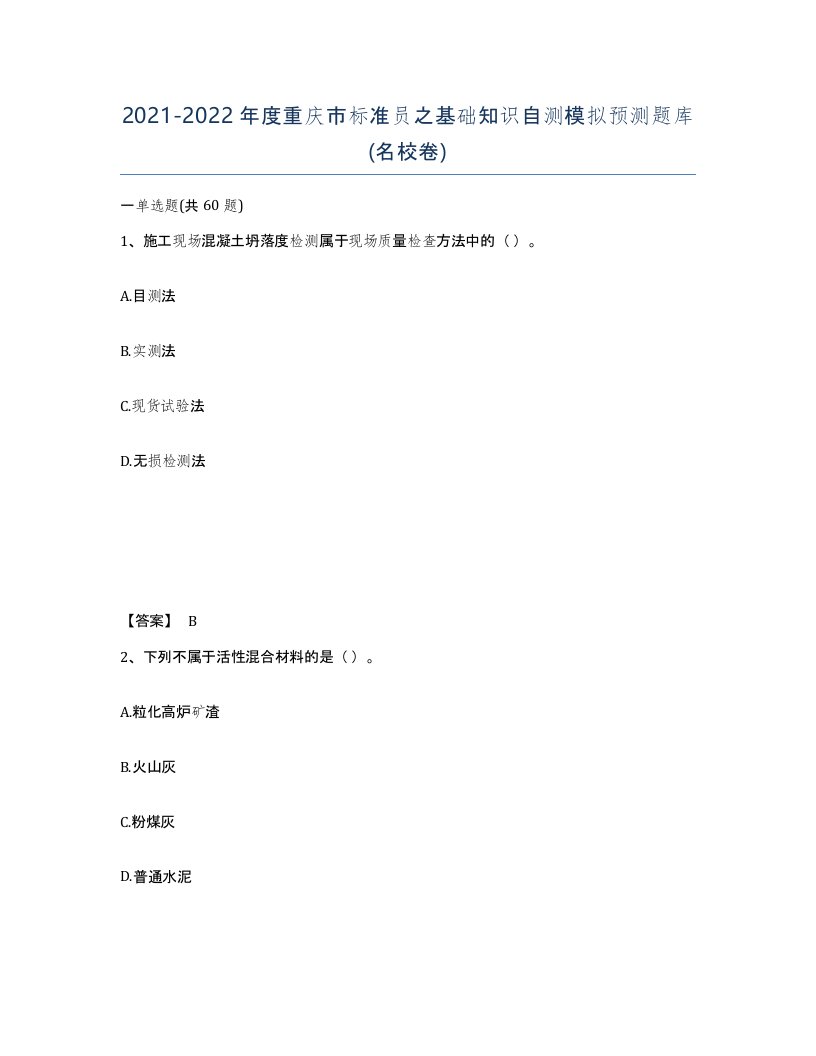 2021-2022年度重庆市标准员之基础知识自测模拟预测题库(名校卷)

一单选题(共 60 题)

1、施工现场混凝土坍落度检测属于现场质量检查方法中的（）。

A.目测法

B.实测法

C.现货试验法

D.无损检测法

【答案】 B

2、下列不属于活性混合材料的是（）。

A.粒化高炉矿渣

B.火山灰

C.粉煤灰

D.普通水泥